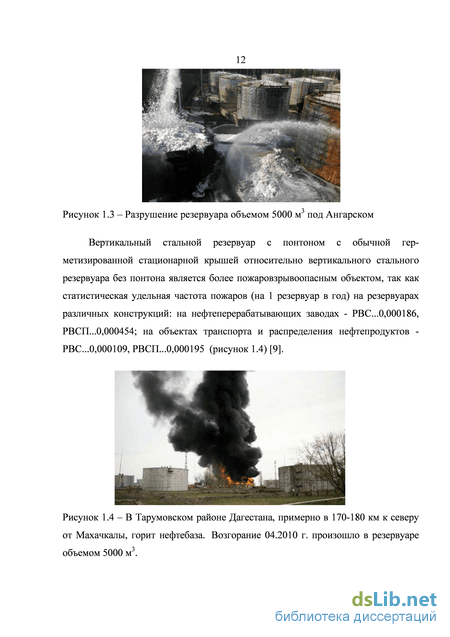 12

Рисунок 1.3 – Разрушение резервуара объемом 5000 м$^3$ под Ангарском

Вертикальный стальной резервуар с понтоном с обычной герметизированной стационарной крышей относительно вертикального стального резервуара без понтона является более пожаровзрывоопасным объектом, так как статистическая удельная частота пожаров (на 1 резервуар в год) на резервуарах различных конструкций: на нефтеперерабатывающих заводах - РВС...0,000186, РВСП...0,000454; на объектах транспорта и распределения нефтепродуктов - РВС...0,000109, РВСП...0,000195 (рисунок 1.4) [9].

Рисунок 1.4 – В Тарумовском районе Дагестана, примерно в 170-180 км к северу от Махачкалы, горит нефтебаза. Возгорание 04.2010 г. произошло в резервуаре объемом 5000 м$^3$.

dsLib.net
библиотека диссертаций